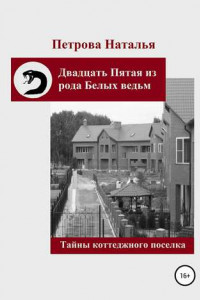 Петрова Наталья

Двадцать Пятая из рода Белых ведьм

Тайны коттеджного поселка

16+